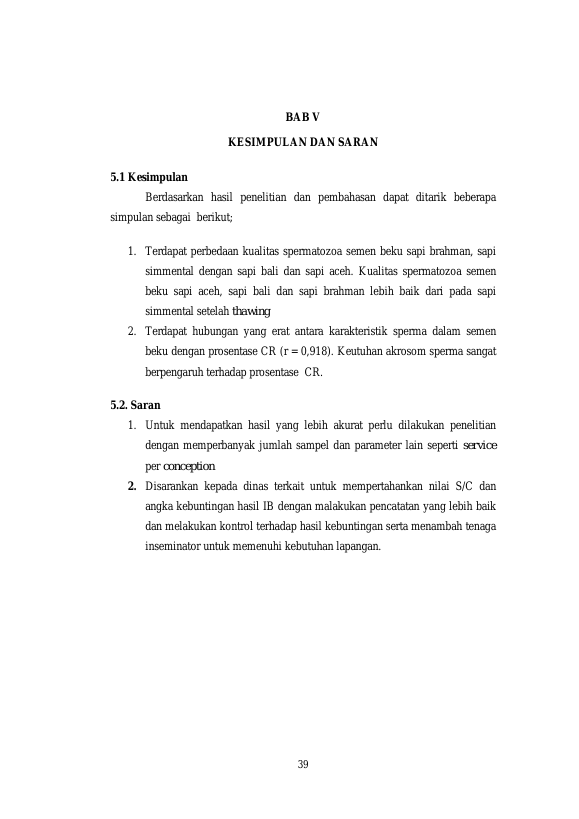 BAB V

KESIMPULAN DAN SARAN

5.1 Kesimpulan

Berdasarkan hasil penelitian dan pembahasan dapat ditarik beberapa simpulan sebagai berikut;

1. Terdapat perbedaan kualitas spermatozoa semen beku sapi brahman, sapi simmental dengan sapi bali dan sapi aceh. Kualitas spermatozoa semen beku sapi aceh, sapi bali dan sapi brahman lebih baik dari pada sapi simmental setelah thawing
2. Terdapat hubungan yang erat antara karakteristik sperma dalam semen beku dengan prosentase CR (r = 0,918). Keutuhan akrosom sperma sangat berpengaruh terhadap prosentase CR.

5.2. Saran

1. Untuk mendapatkan hasil yang lebih akurat perlu dilakukan penelitian dengan memperbanyak jumlah sampel dan parameter lain seperti service per conception
2. Disarankan kepada dinas terkait untuk mempertahankan nilai S/C dan angka kebuntingan hasil IB dengan malakukan pencatatan yang lebih baik dan melakukan kontrol terhadap hasil kebuntingan serta menambah tenaga inseminator untuk memenuhi kebutuhan lapangan.

39